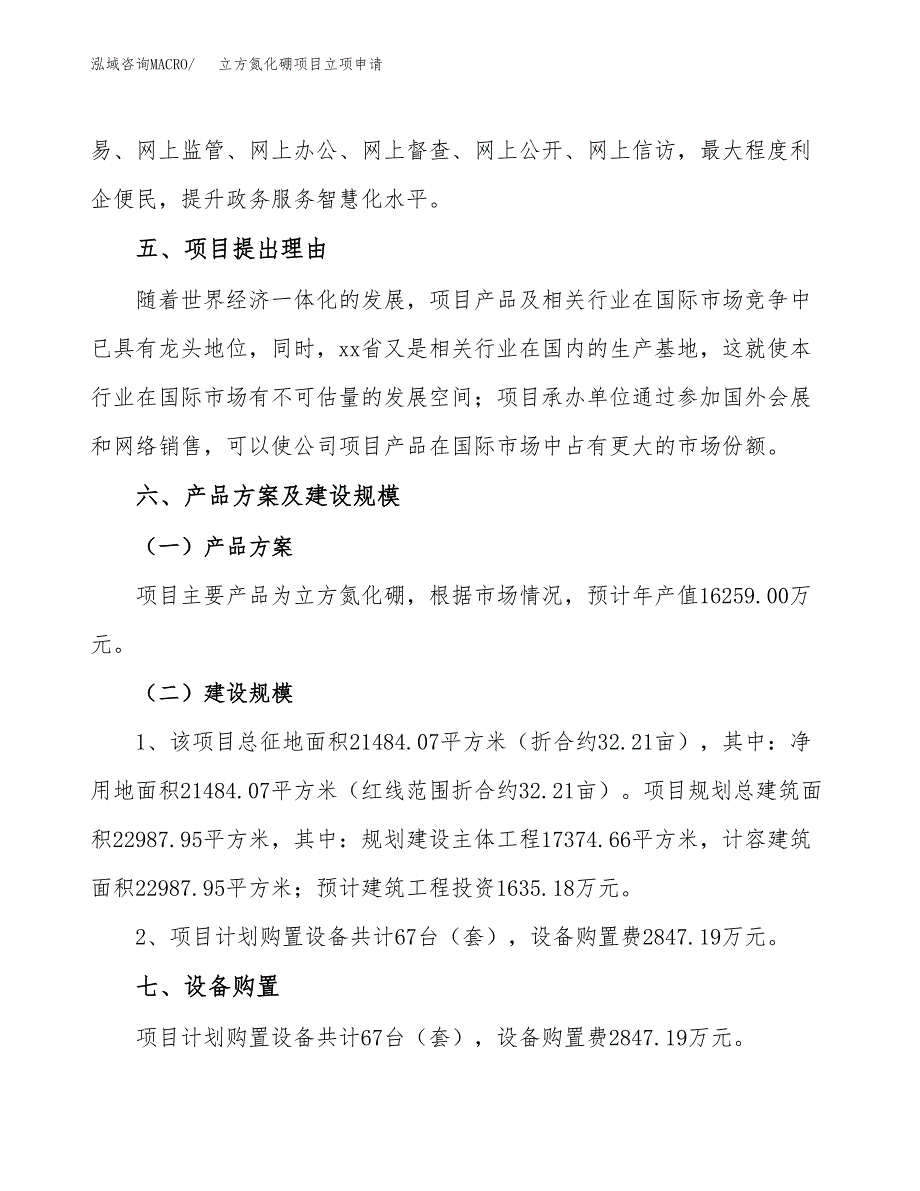 泓域咨询MACRO/　立方氮化硼项目立项申请

易、网上监管、网上办公、网上督查、网上公开、网上信访，最大程度利企便民，提升政务服务智慧化水平。

五、项目提出理由

随着世界经济一体化的发展，项目产品及相关行业在国际市场竞争中已具有龙头地位，同时，xx省又是相关行业在国内的生产基地，这就使本行业在国际市场有不可估量的发展空间；项目承办单位通过参加国外会展和网络销售，可以使公司项目产品在国际市场中占有更大的市场份额。

六、产品方案及建设规模

（一）产品方案

项目主要产品为立方氮化硼，根据市场情况，预计年产值16259.00万元。

（二）建设规模

1、该项目总征地面积21484.07平方米（折合约32.21亩），其中：净用地面积21484.07平方米（红线范围折合约32.21亩）。项目规划总建筑面积22987.95平方米，其中：规划建设主体工程17374.66平方米，计容建筑面积22987.95平方米；预计建筑工程投资1635.18万元。

2、项目计划购置设备共计67台（套），设备购置费2847.19万元。

七、设备购置

项目计划购置设备共计67台（套），设备购置费2847.19万元。